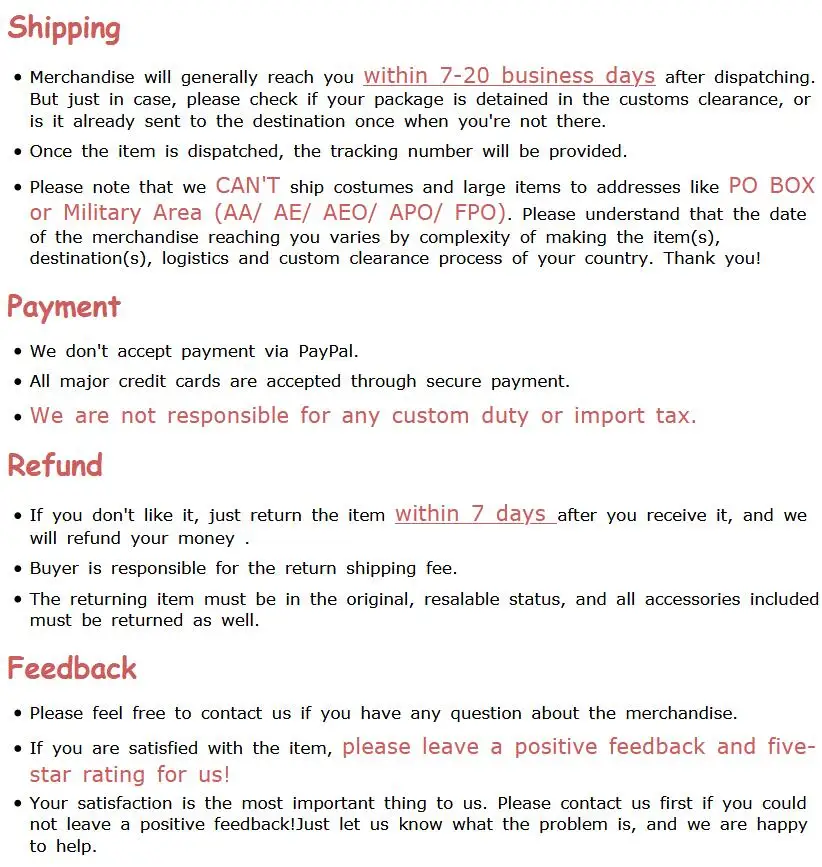 Shipping

• Merchandise will generally reach you within 7-20 business days after dispatching. But just in case, please check if your package is detained in the customs clearance, or is it already sent to the destination once when you're not there.

• Once the item is dispatched, the tracking number will be provided.

• Please note that we CAN'T ship costumes and large items to addresses like PO BOX or Military Area (AA/ AE/ AEO/ APO/ FPO). Please understand that the date of the merchandise reaching you varies by complexity of making the item(s), destination(s), logistics and custom clearance process of your country. Thank you!

Payment

• We don't accept payment via PayPal.

• All major credit cards are accepted through secure payment.

• We are not responsible for any custom duty or import tax.

Refund

• If you don't like it, just return the item within 7 days after you receive it, and we will refund your money .

• Buyer is responsible for the return shipping fee.

• The returning item must be in the original, resalable status, and all accessories included must be returned as well.

Feedback

• Please feel free to contact us if you have any question about the merchandise.

• If you are satisfied with the item, please leave a positive feedback and five-star rating for us!

• Your satisfaction is the most important thing to us. Please contact us first if you could not leave a positive feedback!Just let us know what the problem is, and we are happy to help.